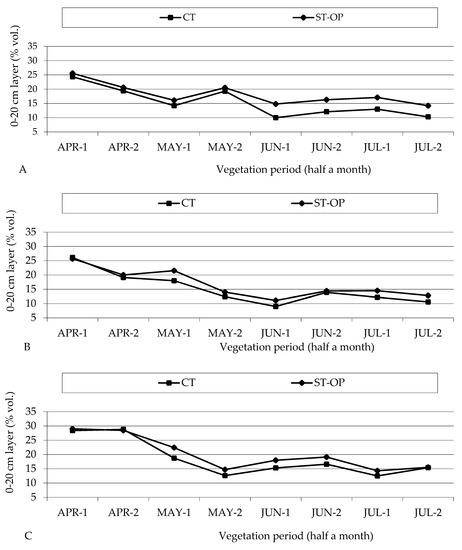 CT
ST-OP

0-20 cm layer (% vol.)

35
30
25
20
15
10
5

APR-1 APR-2 MAY-1 MAY-2 JUN-1 JUN-2 JUL-1 JUL-2

A

Vegetation period (half a month)

CT
ST-OP

0-20 cm layer (% vol.)

35
30
25
20
15
10
5

APR-1 APR-2 MAY-1 MAY-2 JUN-1 JUN-2 JUL-1 JUL-2

B

Vegetation period (half a month)

CT
ST-OP

0-20 cm layer (% vol.)

35
30
25
20
15
10
5

APR-1 APR-2 MAY-1 MAY-2 JUN-1 JUN-2 JUL-1 JUL-2

C

Vegetation period (half a month)